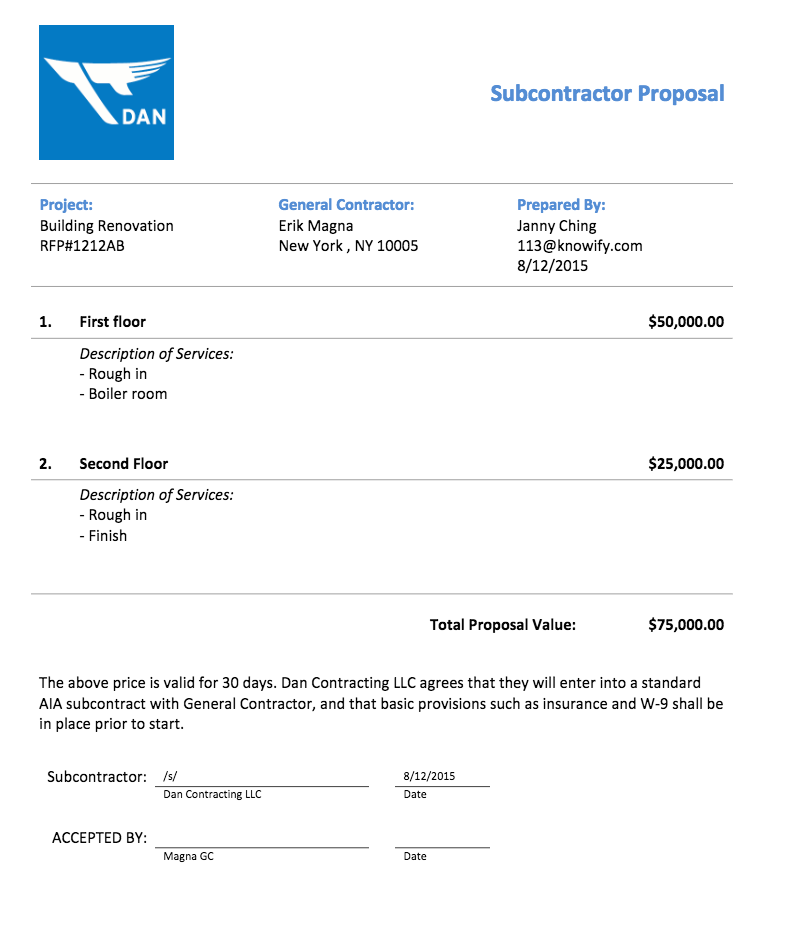 DAN

Subcontractor Proposal

Project:
Building Renovation
RFP#1212AB

General Contractor:
Erik Magna
New York , NY 10005

Prepared By:
Janny Ching
113@knowify.com
8/12/2015

1. First floor $50,000.00

Description of Services:
- Rough in
- Boiler room

2. Second Floor $25,000.00

Description of Services:
- Rough in
- Finish

Total Proposal Value: $75,000.00

The above price is valid for 30 days. Dan Contracting LLC agrees that they will enter into a standard AIA subcontract with General Contractor, and that basic provisions such as insurance and W-9 shall be in place prior to start.

Subcontractor: /s/
Dan Contracting LLC

8/12/2015
Date

ACCEPTED BY:
Magna GC

Date